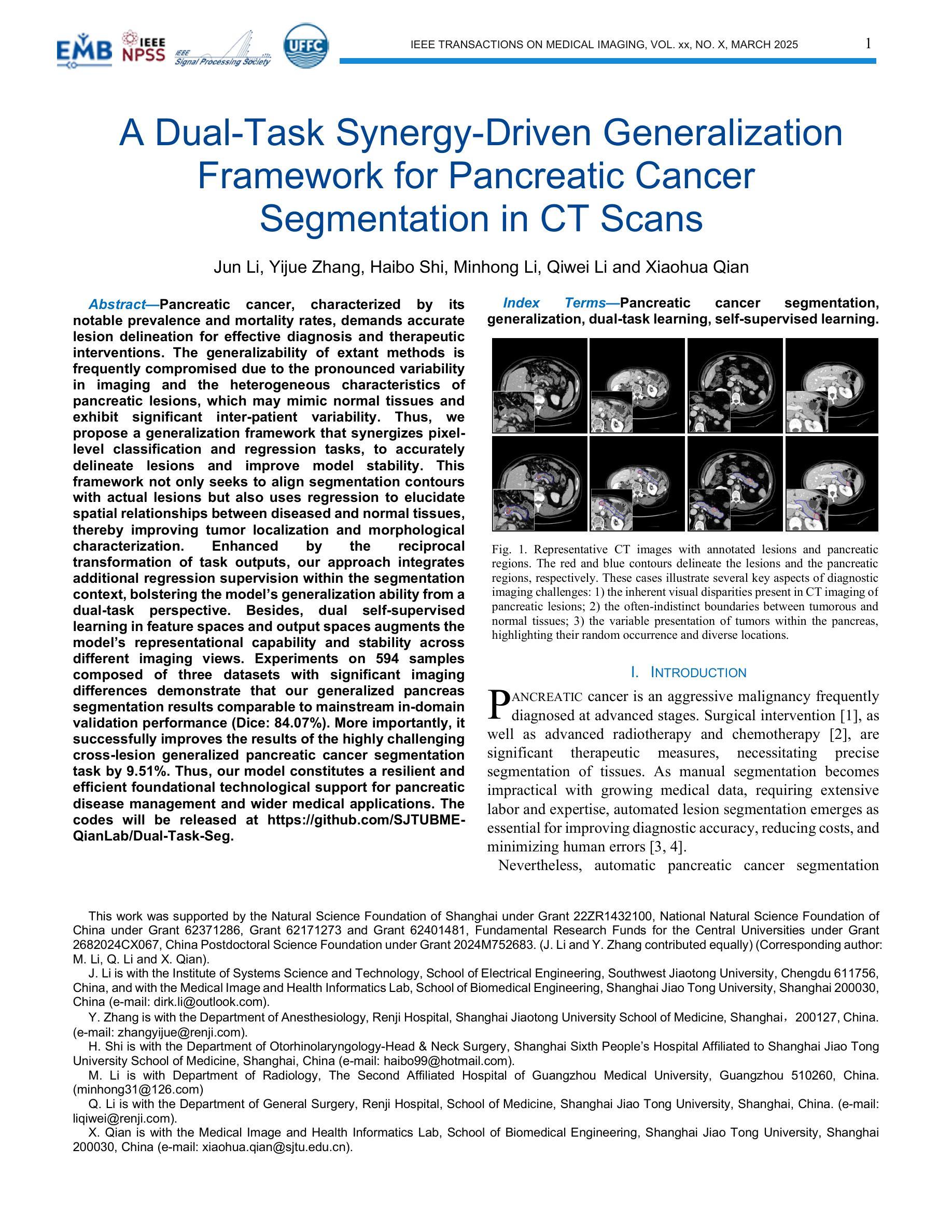 EMB IEEE NPSS IEEE Signal Processing Society UFFC

IEEE TRANSACTIONS ON MEDICAL IMAGING, VOL. xx, NO. X, MARCH 2025 1

A Dual-Task Synergy-Driven Generalization Framework for Pancreatic Cancer Segmentation in CT Scans

Jun Li, Yijue Zhang, Haibo Shi, Minhong Li, Qiwei Li and Xiaohua Qian

Abstract—Pancreatic cancer, characterized by its notable prevalence and mortality rates, demands accurate lesion delineation for effective diagnosis and therapeutic interventions. The generalizability of extant methods is frequently compromised due to the pronounced variability in imaging and the heterogeneous characteristics of pancreatic lesions, which may mimic normal tissues and exhibit significant inter-patient variability. Thus, we propose a generalization framework that synergizes pixel-level classification and regression tasks, to accurately delineate lesions and improve model stability. This framework not only seeks to align segmentation contours with actual lesions but also uses regression to elucidate spatial relationships between diseased and normal tissues, thereby improving tumor localization and morphological characterization. Enhanced by the reciprocal transformation of task outputs, our approach integrates additional regression supervision within the segmentation context, bolstering the model's generalization ability from a dual-task perspective. Besides, dual self-supervised learning in feature spaces and output spaces augments the model's representational capability and stability across different imaging views. Experiments on 594 samples composed of three datasets with significant imaging differences demonstrate that our generalized pancreas segmentation results comparable to mainstream in-domain validation performance (Dice: 84.07%). More importantly, it successfully improves the results of the highly challenging cross-lesion generalized pancreatic cancer segmentation task by 9.51%. Thus, our model constitutes a resilient and efficient foundational technological support for pancreatic disease management and wider medical applications. The codes will be released at https://github.com/SJTUBME-QianLab/Dual-Task-Seg.

Index Terms—Pancreatic cancer segmentation, generalization, dual-task learning, self-supervised learning.

Fig. 1. Representative CT images with annotated lesions and pancreatic regions. The red and blue contours delineate the lesions and the pancreatic regions, respectively. These cases illustrate several key aspects of diagnostic imaging challenges: 1) the inherent visual disparities present in CT imaging of pancreatic lesions; 2) the often-indistinct boundaries between tumorous and normal tissues; 3) the variable presentation of tumors within the pancreas, highlighting their random occurrence and diverse locations.

I. INTRODUCTION

PANCREATIC cancer is an aggressive malignancy frequently diagnosed at advanced stages. Surgical intervention [1], as well as advanced radiotherapy and chemotherapy [2], are significant therapeutic measures, necessitating precise segmentation of tissues. As manual segmentation becomes impractical with growing medical data, requiring extensive labor and expertise, automated lesion segmentation emerges as essential for improving diagnostic accuracy, reducing costs, and minimizing human errors [3, 4].

Nevertheless, automatic pancreatic cancer segmentation

This work was supported by the Natural Science Foundation of Shanghai under Grant 22ZR1432100, National Natural Science Foundation of China under Grant 62371286, Grant 62171273 and Grant 62401481, Fundamental Research Funds for the Central Universities under Grant 2682024CX067, China Postdoctoral Science Foundation under Grant 2024M752683. (J. Li and Y. Zhang contributed equally) (Corresponding author: M. Li, Q. Li and X. Qian).

J. Li is with the Institute of Systems Science and Technology, School of Electrical Engineering, Southwest Jiaotong University, Chengdu 611756, China, and with the Medical Image and Health Informatics Lab, School of Biomedical Engineering, Shanghai Jiao Tong University, Shanghai 200030, China (e-mail: dirk.li@outlook.com).

Y. Zhang is with the Department of Anesthesiology, Renji Hospital, Shanghai Jiaotong University School of Medicine, Shanghai，200127, China. (e-mail: zhangyijue@renji.com).

H. Shi is with the Department of Otorhinolaryngology-Head & Neck Surgery, Shanghai Sixth People's Hospital Affiliated to Shanghai Jiao Tong University School of Medicine, Shanghai, China (e-mail: haibo99@hotmail.com).

M. Li is with Department of Radiology, The Second Affiliated Hospital of Guangzhou Medical University, Guangzhou 510260, China. (minhong31@126.com)

Q. Li is with the Department of General Surgery, Renji Hospital, School of Medicine, Shanghai Jiao Tong University, Shanghai, China. (e-mail: liqiwei@renji.com).

X. Qian is with the Medical Image and Health Informatics Lab, School of Biomedical Engineering, Shanghai Jiao Tong University, Shanghai 200030, China (e-mail: xiaohua.qian@sjtu.edu.cn).